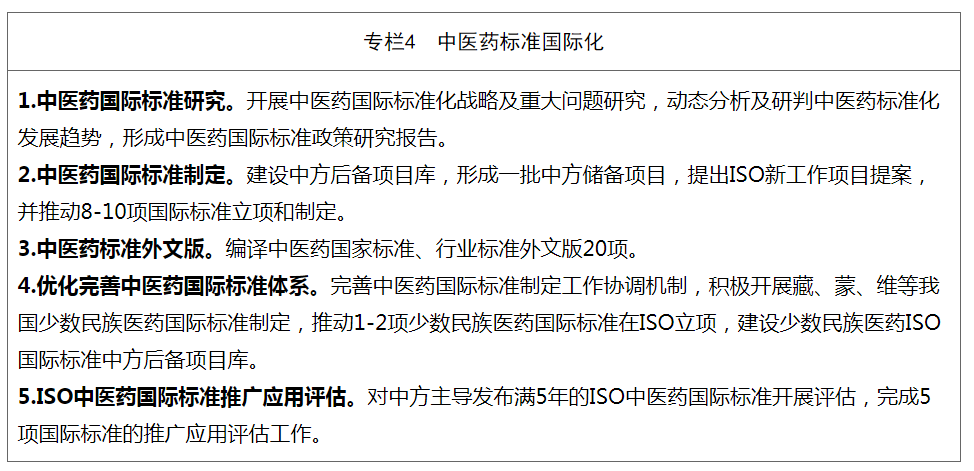 专栏4 中医药标准国际化

1.中医药国际标准研究。开展中医药国际标准化战略及重大问题研究，动态分析及研判中医药标准化发展趋势，形成中医药国际标准政策研究报告。

2.中医药国际标准制定。建设中方后备项目库，形成一批中方储备项目，提出ISO新工作项目提案，并推动8-10项国际标准立项和制定。

3.中医药标准外文版。编译中医药国家标准、行业标准外文版20项。

4.优化完善中医药国际标准体系。完善中医药国际标准制定工作协调机制，积极开展藏、蒙、维等我国少数民族医药国际标准制定，推动1-2项少数民族医药国际标准在ISO立项，建设少数民族医药ISO国际标准中方后备项目库。

5.ISO中医药国际标准推广应用评估。对中方主导发布满5年的ISO中医药国际标准开展评估，完成5项国际标准的推广应用评估工作。